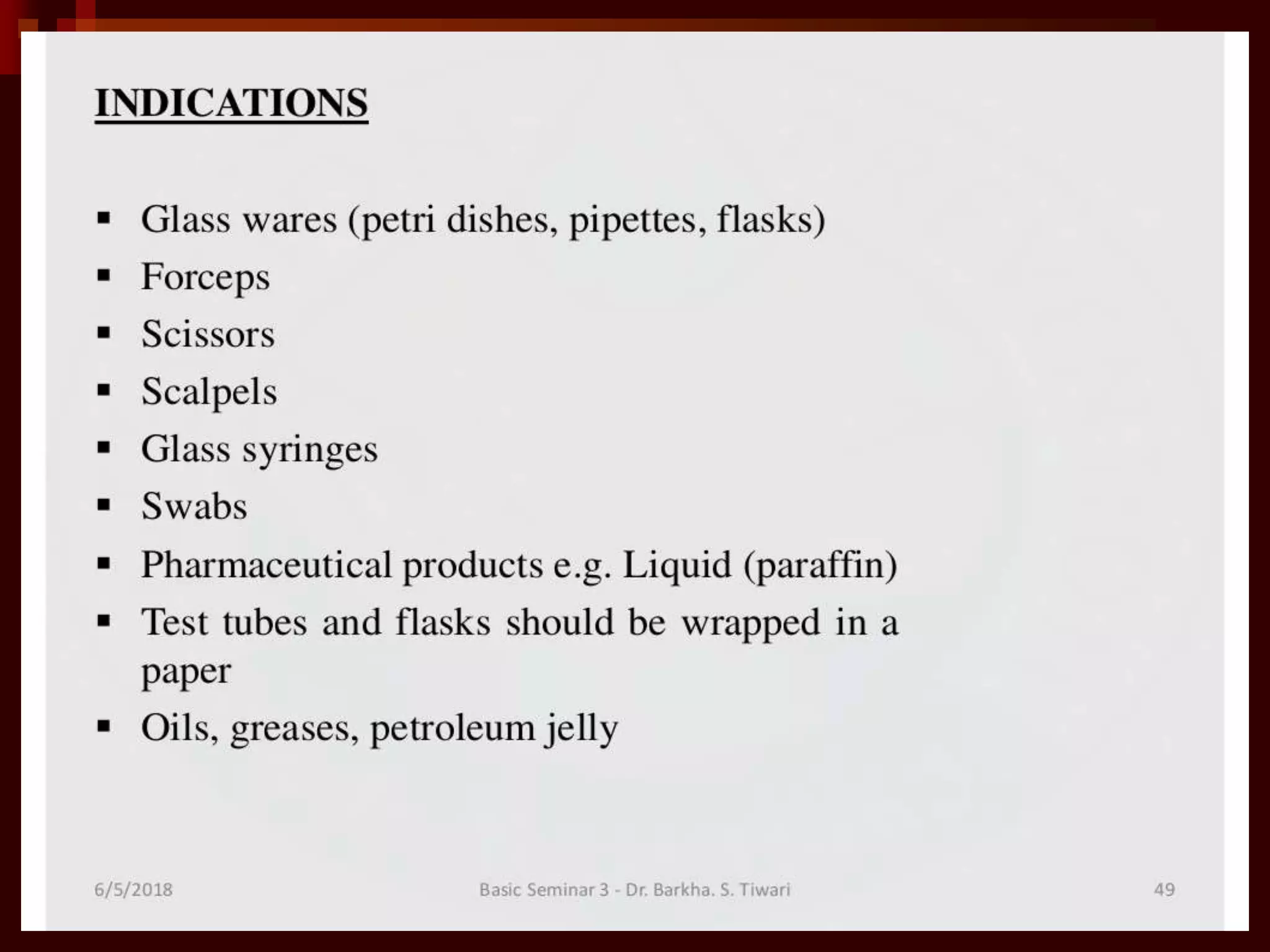 INDICATIONS

▪ Glass wares (petri dishes, pipettes, flasks)
▪ Forceps
▪ Scissors
▪ Scalpels
▪ Glass syringes
▪ Swabs
▪ Pharmaceutical products e.g. Liquid (paraffin)
▪ Test tubes and flasks should be wrapped in a paper
▪ Oils, greases, petroleum jelly

6/5/2018

Basic Seminar 3 - Dr. Barkha. S. Tiwari

49